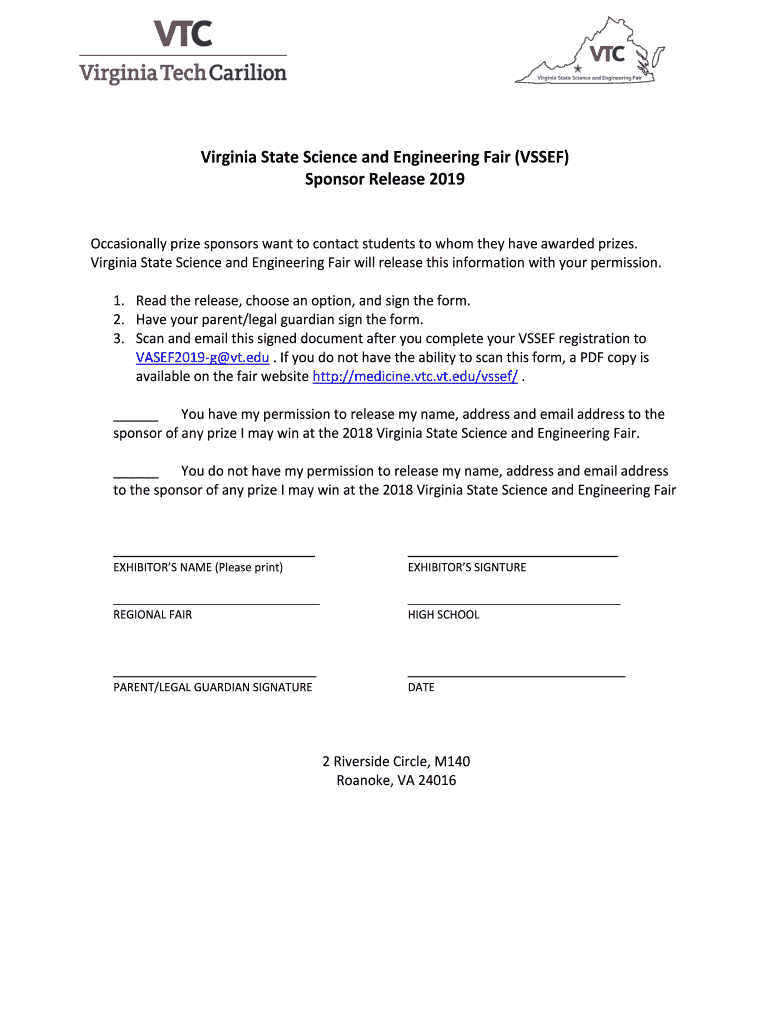 VTC
Virginia Tech Carilion

VTC
Virginia State Science and Engineering Fair

Virginia State Science and Engineering Fair (VSSEF)
Sponsor Release 2019

Occasionally prize sponsors want to contact students to whom they have awarded prizes. Virginia State Science and Engineering Fair will release this information with your permission.

1. Read the release, choose an option, and sign the form.
2. Have your parent/legal guardian sign the form.
3. Scan and email this signed document after you complete your VSSEF registration to VASEF2019-g@vt.edu . If you do not have the ability to scan this form, a PDF copy is available on the fair website http://medicine.vtc.vt.edu/vssef/ .

______ You have my permission to release my name, address and email address to the sponsor of any prize I may win at the 2018 Virginia State Science and Engineering Fair.

______ You do not have my permission to release my name, address and email address to the sponsor of any prize I may win at the 2018 Virginia State Science and Engineering Fair

EXHIBITOR'S NAME (Please print)

EXHIBITOR'S SIGNTURE

REGIONAL FAIR

HIGH SCHOOL

PARENT/LEGAL GUARDIAN SIGNATURE

DATE

2 Riverside Circle, M140
Roanoke, VA 24016